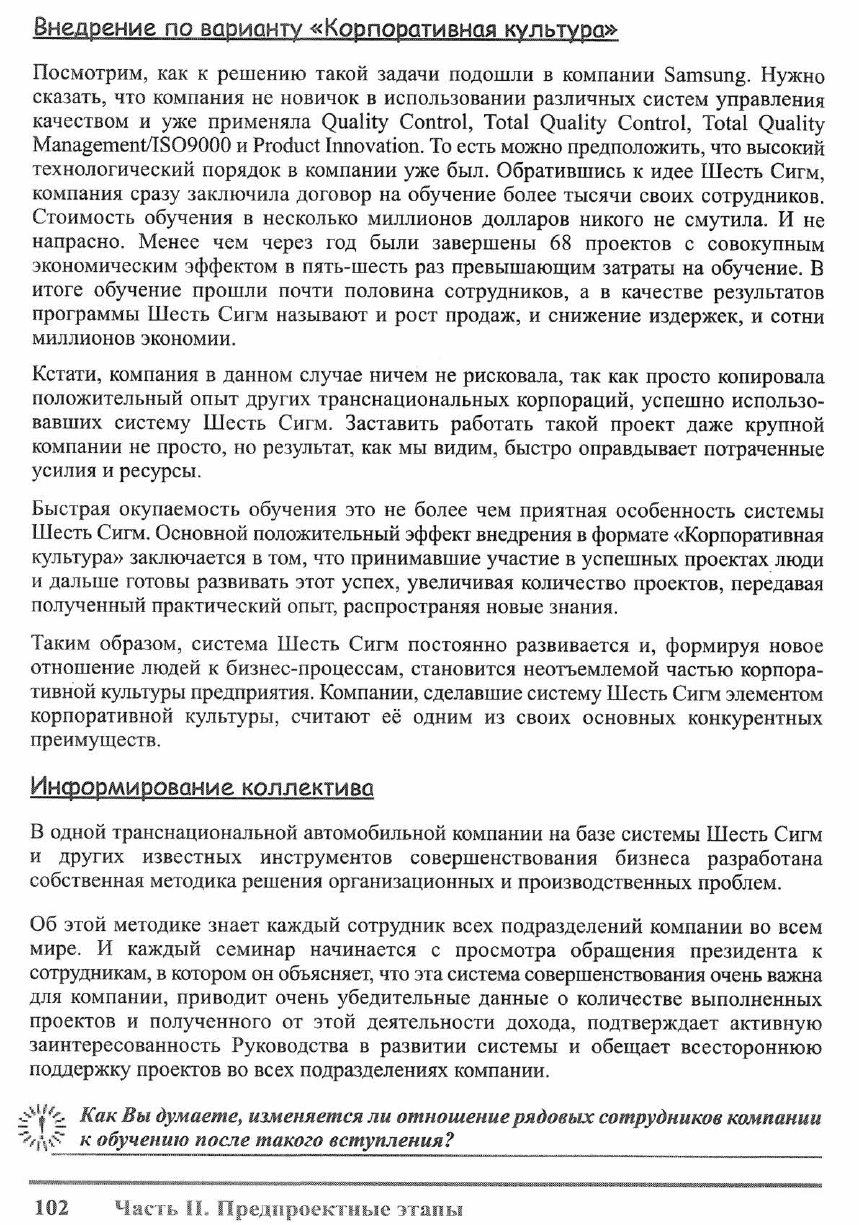 Внедрение по варианту «Корпоративная культура»

Посмотрим, как к решению такой задачи подошли в компании Samsung. Нужно сказать, что компания не новичок в использовании различных систем управления качеством и уже применяла Quality Control, Total Quality Control, Total Quality Management/ISO9000 и Product Innovation. То есть можно предположить, что высокий технологический порядок в компании уже был. Обратившись к идее Шесть Сигм, компания сразу заключила договор на обучение более тысячи своих сотрудников. Стоимость обучения в несколько миллионов долларов никого не смутила. И не напрасно. Менее чем через год были завершены 68 проектов с совокупным экономическим эффектом в пять-шесть раз превышающим затраты на обучение. В итоге обучение прошли почти половина сотрудников, а в качестве результатов программы Шесть Сигм называют и рост продаж, и снижение издержек, и сотни миллионов экономии.

Кстати, компания в данном случае ничем не рисковала, так как просто копировала положительный опыт других транснациональных корпораций, успешно использовавших систему Шесть Сигм. Заставить работать такой проект даже крупной компании не просто, но результат, как мы видим, быстро оправдывает потраченные усилия и ресурсы.

Быстрая окупаемость обучения это не более чем приятная особенность системы Шесть Сигм. Основной положительный эффект внедрения в формате «Корпоративная культура» заключается в том, что принимавшие участие в успешных проектах люди и дальше готовы развивать этот успех, увеличивая количество проектов, передавая полученный практический опыт, распространяя новые знания.

Таким образом, система Шесть Сигм постоянно развивается и, формируя новое отношение людей к бизнес-процессам, становится неотъемлемой частью корпоративной культуры предприятия. Компании, сделавшие систему Шесть Сигм элементом корпоративной культуры, считают её одним из своих основных конкурентных преимуществ.

Информирование коллектива

В одной транснациональной автомобильной компании на базе системы Шесть Сигм и других известных инструментов совершенствования бизнеса разработана собственная методика решения организационных и производственных проблем.

Об этой методике знает каждый сотрудник всех подразделений компании во всем мире. И каждый семинар начинается с просмотра обращения президента к сотрудникам, в котором он объясняет, что эта система совершенствования очень важна для компании, приводит очень убедительные данные о количестве выполненных проектов и полученного от этой деятельности дохода, подтверждает активную заинтересованность Руководства в развитии системы и обещает всестороннюю поддержку проектов во всех подразделениях компании.

Как Вы думаете, изменяется ли отношение рядовых сотрудников компании к обучению после такого вступления?

102 Часть II. Предпроектные этапы